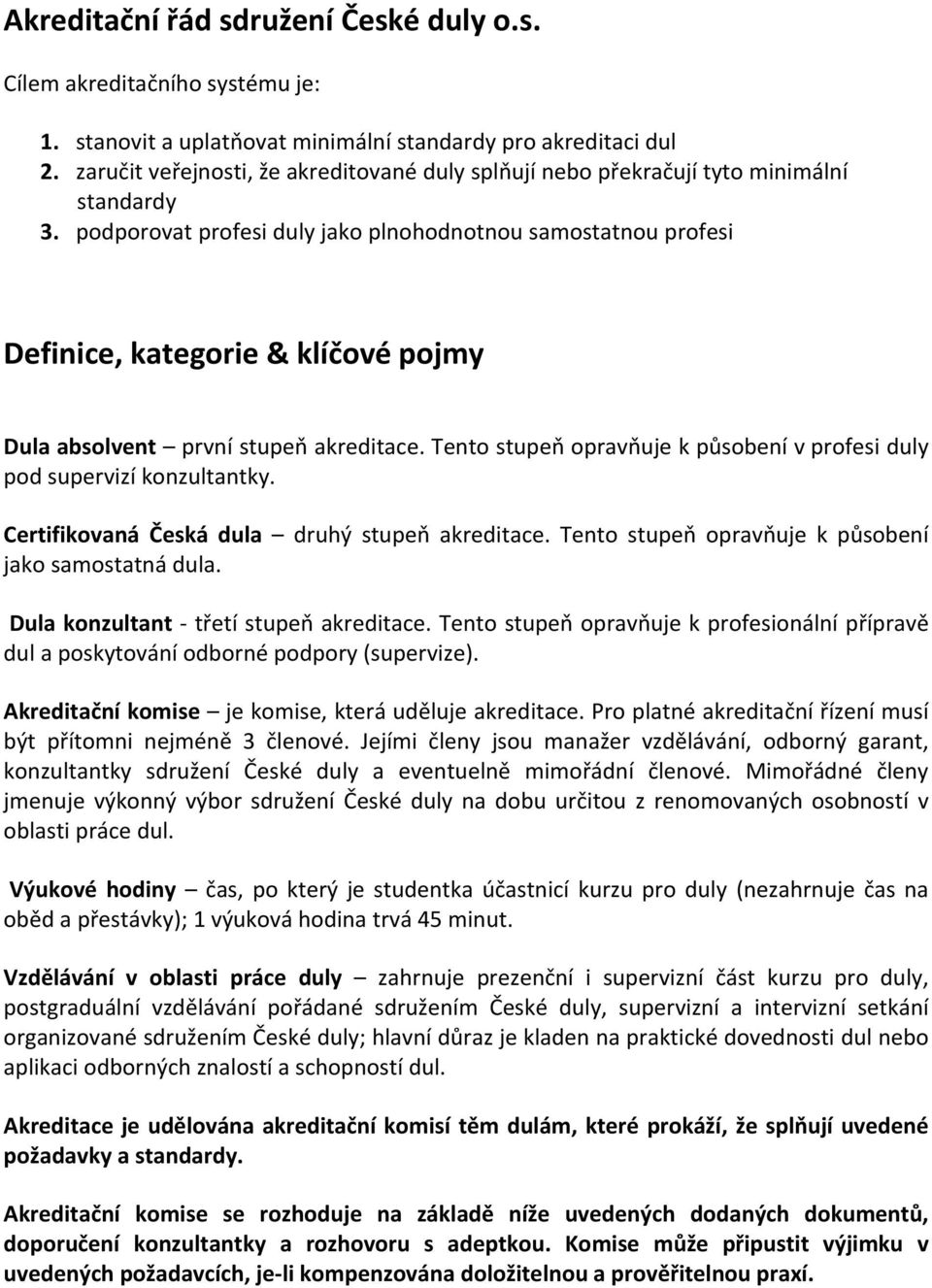 Akreditační řád sdružení České duly o.s.

Cílem akreditačního systému je:

1. stanovit a uplatňovat minimální standardy pro akreditaci dul
2. zaručit veřejnosti, že akreditované duly splňují nebo překračují tyto minimální standardy
3. podporovat profesi duly jako plnohodnotnou samostatnou profesi

Definice, kategorie & klíčové pojmy

Dula absolvent – první stupeň akreditace. Tento stupeň opravňuje k působení v profesi duly pod supervizí konzultantky.

Certifikovaná Česká dula – druhý stupeň akreditace. Tento stupeň opravňuje k působení jako samostatná dula.

Dula konzultant - třetí stupeň akreditace. Tento stupeň opravňuje k profesionální přípravě dul a poskytování odborné podpory (supervize).

Akreditační komise – je komise, která uděluje akreditace. Pro platné akreditační řízení musí být přítomni nejméně 3 členové. Jejími členy jsou manažer vzdělávání, odborný garant, konzultantky sdružení České duly a eventuelně mimořádní členové. Mimořádné členy jmenuje výkonný výbor sdružení České duly na dobu určitou z renomovaných osobností v oblasti práce dul.

Výukové hodiny – čas, po který je studentka účastnicí kurzu pro duly (nezahrnuje čas na oběd a přestávky); 1 výuková hodina trvá 45 minut.

Vzdělávání v oblasti práce duly – zahrnuje prezenční i supervizní část kurzu pro duly, postgraduální vzdělávání pořádané sdružením České duly, supervizní a intervizní setkání organizované sdružením České duly; hlavní důraz je kladen na praktické dovednosti dul nebo aplikaci odborných znalostí a schopností dul.

Akreditace je udělována akreditační komisí těm dulám, které prokáží, že splňují uvedené požadavky a standardy.

Akreditační komise se rozhoduje na základě níže uvedených dodaných dokumentů, doporučení konzultantky a rozhovoru s adeptkou. Komise může připustit výjimku v uvedených požadavcích, je-li kompenzována doložitelnou a prověřitelnou praxí.